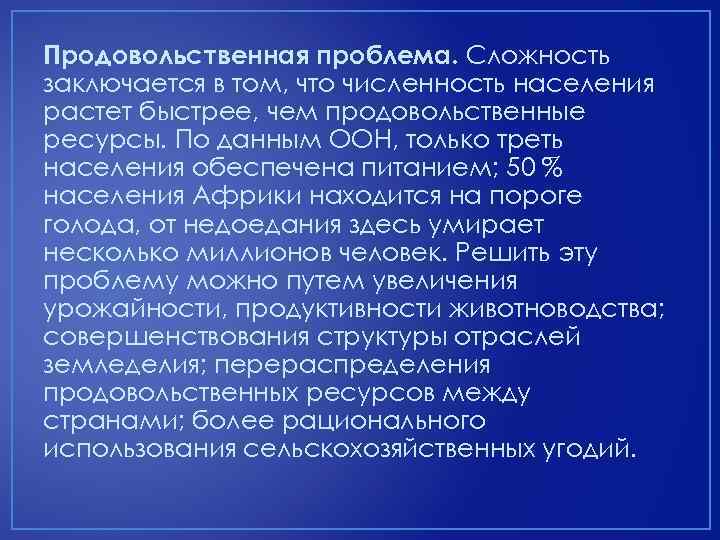 Продовольственная проблема. Сложность заключается в том, что численность населения растет быстрее, чем продовольственные ресурсы. По данным ООН, только треть населения обеспечена питанием; 50 % населения Африки находится на пороге голода, от недоедания здесь умирает несколько миллионов человек. Решить эту проблему можно путем увеличения урожайности, продуктивности животноводства; совершенствования структуры отраслей земледелия; перераспределения продовольственных ресурсов между странами; более рационального использования сельскохозяйственных угодий.